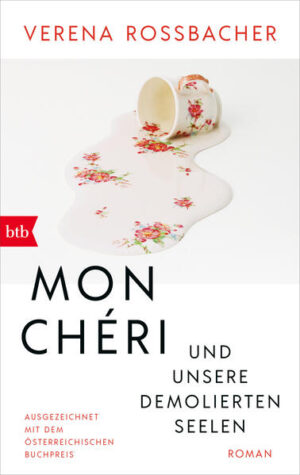 VERENA ROSSBACHER

btb

MON CHÉRI

UND UNSERE DEMOLIERTEN SEELEN

AUSGEZEICHNET MIT DEM ÖSTERREICHISCHEN BUCHPREIS

ROMAN